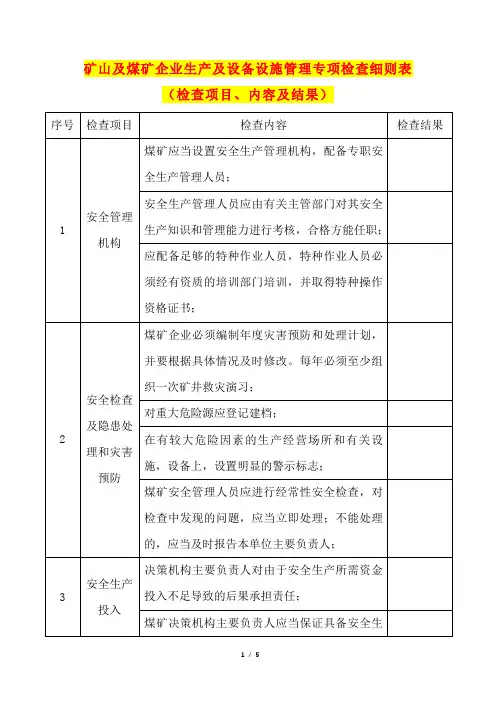 矿山及煤矿企业生产及设备设施管理专项检查细则表

（检查项目、内容及结果）

| 序号 | 检查项目 | 检查内容 | 检查结果 |
|---|---|---|---|
| 1 | 安全管理机构 | 煤矿应当设置安全生产管理机构，配备专职安全生产管理人员； | |
| | | 安全生产管理人员应由有关主管部门对其安全生产知识和管理能力进行考核，合格方能任职； | |
| | | 应配备足够的特种作业人员，特种作业人员必须经有资质的培训部门培训，并取得特种操作资格证书； | |
| 2 | 安全检查及隐患处理和灾害预防 | 煤矿企业必须编制年度灾害预防和处理计划，并要根据具体情况及时修改。每年必须至少组织一次矿井救灾演习； | |
| | | 对重大危险源应登记建档； | |
| | | 在有较大危险因素的生产经营场所和有关设施，设备上，设置明显的警示标志； | |
| | | 煤矿安全管理人员应进行经常性安全检查，对检查中发现的问题，应当立即处理；不能处理的，应当及时报告本单位主要负责人； | |
| 3 | 安全生产投入 | 决策机构主要负责人对由于安全生产所需资金投入不足导致的后果承担责任； | |
| | | 煤矿决策机构主要负责人应当保证具备安全生 | |

1 / 5